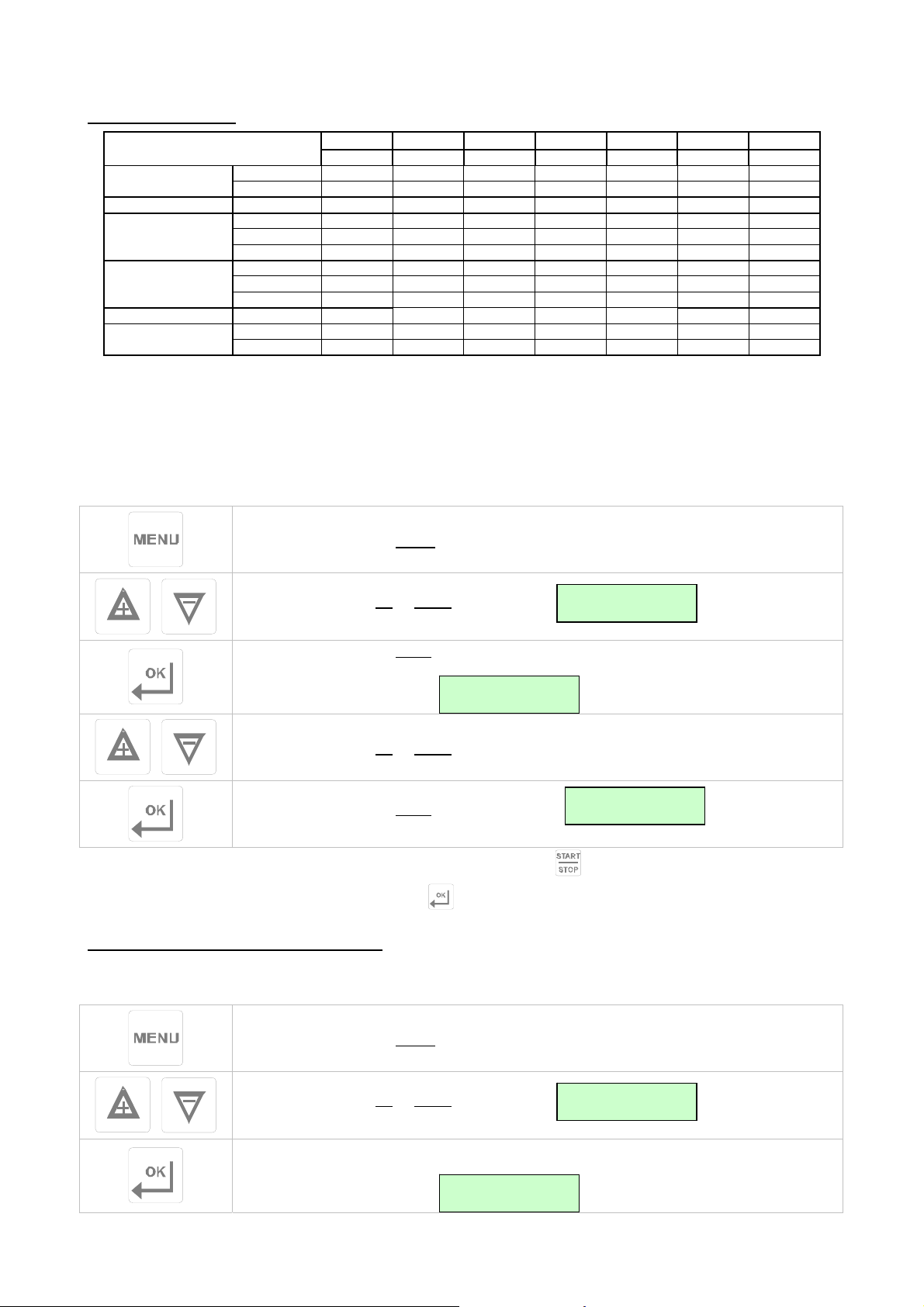 MENU

OK

OK

START
STOP

OK

MENU

OK